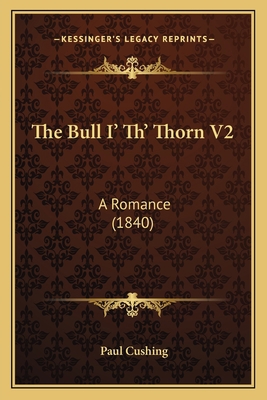 —KESSINGER'S LEGACY REPRINTS—

The Bull I' Th' Thorn V2

A Romance
(1840)

Paul Cushing